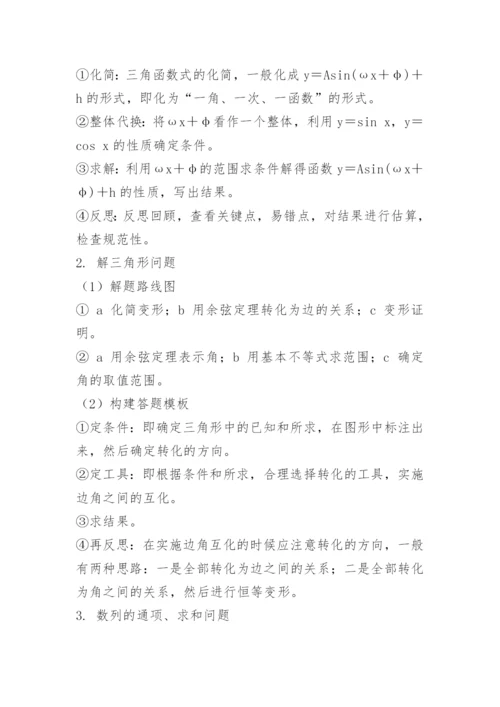 ①化简：三角函数式的化简，一般化成 $y=A\sin(\omega x+\phi)+h$ 的形式，即化为“一角、一次、一函数”的形式。
②整体代换：将 $\omega x+\phi$ 看作一个整体，利用 $y=\sin x$，$y=\cos x$ 的性质确定条件。
③求解：利用 $\omega x+\phi$ 的范围求条件解得函数 $y=A\sin(\omega x+\phi)+h$ 的性质，写出结果。
④反思：反思回顾，查看关键点，易错点，对结果进行估算，检查规范性。
2. 解三角形问题
（1）解题路线图
① a 化简变形；b 用余弦定理转化为边的关系；c 变形证明。
② a 用余弦定理表示角；b 用基本不等式求范围；c 确定角的取值范围。
（2）构建答题模板
①定条件：即确定三角形中的已知和所求，在图形中标注出来，然后确定转化的方向。
②定工具：即根据条件和所求，合理选择转化的工具，实施边角之间的互化。
③求结果。
④再反思：在实施边角互化的时候应注意转化的方向，一般有两种思路：一是全部转化为边之间的关系；二是全部转化为角之间的关系，然后进行恒等变形。
3. 数列的通项、求和问题